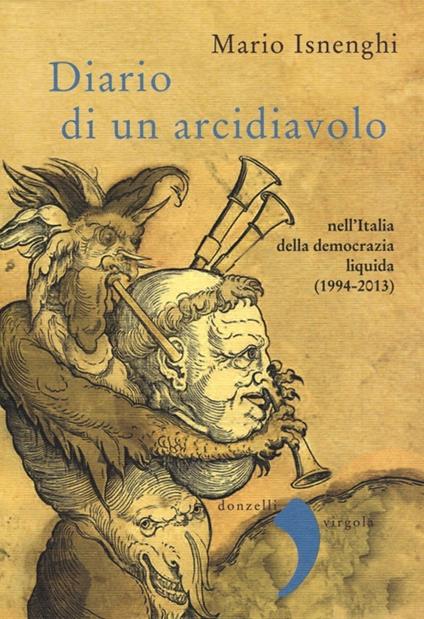 Mario Isnenghi

Diario di un arcidiavolo

nell'Italia della democrazia liquida (1994-2013)

donzelli

virgola